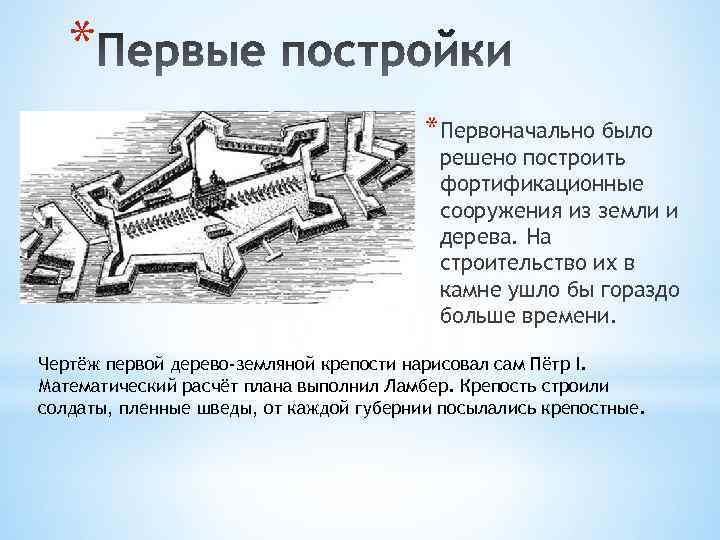 *Первые постройки

*Первоначально было решено построить фортификационные сооружения из земли и дерева. На строительство их в камне ушло бы гораздо больше времени.

Чертёж первой дерево-земляной крепости нарисовал сам Пётр I. Математический расчёт плана выполнил Ламбер. Крепость строили солдаты, пленные шведы, от каждой губернии посылались крепостные.